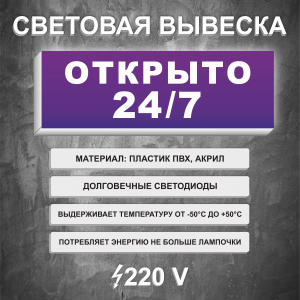 СВЕТОВАЯ ВЫВЕСКА

ОТКРЫТО
24/7

МАТЕРИАЛ: ПЛАСТИК ПВХ, АКРИЛ

ДОЛГОВЕЧНЫЕ СВЕТОДИОДЫ

ВЫДЕРЖИВАЕТ ТЕМПЕРАТУРУ ОТ -50°C ДО +50°C

ПОТРЕБЛЯЕТ ЭНЕРГИЮ НЕ БОЛЬШЕ ЛАМПОЧКИ

220 V